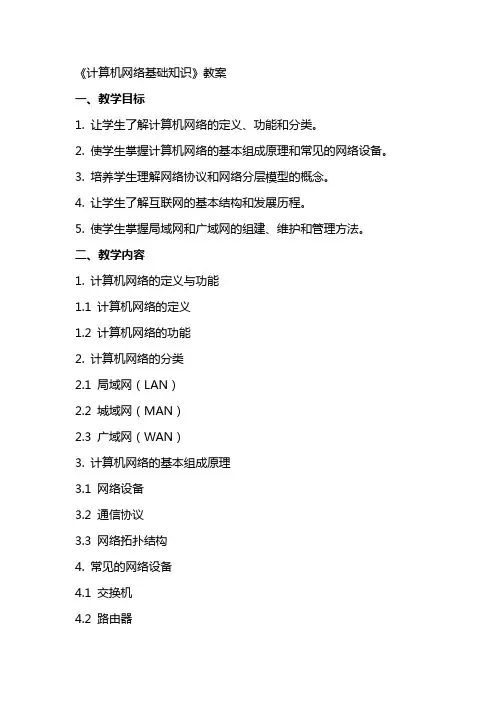 《计算机网络基础知识》教案

一、教学目标

1. 让学生了解计算机网络的定义、功能和分类。

2. 使学生掌握计算机网络的基本组成原理和常见的网络设备。

3. 培养学生理解网络协议和网络分层模型的概念。

4. 让学生了解互联网的基本结构和发展历程。

5. 使学生掌握局域网和广域网的组建、维护和管理方法。

二、教学内容

1. 计算机网络的定义与功能

1.1 计算机网络的定义

1.2 计算机网络的功能

2. 计算机网络的分类

2.1 局域网（LAN）

2.2 城域网（MAN）

2.3 广域网（WAN）

3. 计算机网络的基本组成原理

3.1 网络设备

3.2 通信协议

3.3 网络拓扑结构

4. 常见的网络设备

4.1 交换机

4.2 路由器